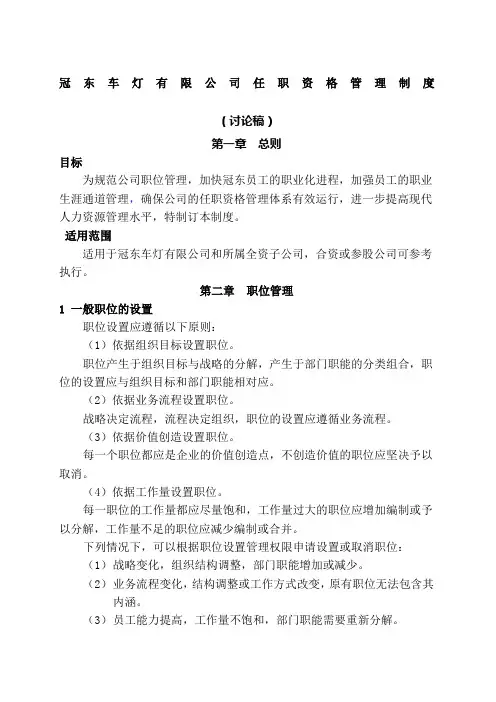 冠东车灯有限公司任职资格管理制度

（讨论稿）

第一章 总则

目标

为规范公司职位管理，加快冠东员工的职业化进程，加强员工的职业生涯通道管理，确保公司的任职资格管理体系有效运行，进一步提高现代人力资源管理水平，特制订本制度。

适用范围

适用于冠东车灯有限公司和所属全资子公司，合资或参股公司可参考执行。

第二章 职位管理

1 一般职位的设置

职位设置应遵循以下原则：

（1）依据组织目标设置职位。

职位产生于组织目标与战略的分解，产生于部门职能的分类组合，职位的设置应与组织目标和部门职能相对应。

（2）依据业务流程设置职位。

战略决定流程，流程决定组织，职位的设置应遵循业务流程。

（3）依据价值创造设置职位。

每一个职位都应是企业的价值创造点，不创造价值的职位应坚决予以取消。

（4）依据工作量设置职位。

每一职位的工作量都应尽量饱和，工作量过大的职位应增加编制或予以分解，工作量不足的职位应减少编制或合并。

下列情况下，可以根据职位设置管理权限申请设置或取消职位：

（1）战略变化，组织结构调整，部门职能增加或减少。

（2）业务流程变化，结构调整或工作方式改变，原有职位无法包含其内涵。

（3）员工能力提高，工作量不饱和，部门职能需要重新分解。